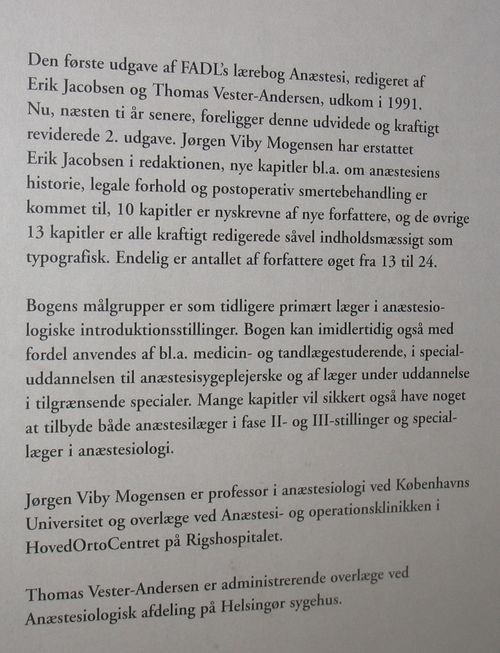 Den første udgave af FADL's lærebog Anæstesi, redigeret af Erik Jacobsen og Thomas Vester-Andersen, udkom i 1991. Nu, næsten ti år senere, foreligger denne udvidede og kraftigt reviderede 2. udgave. Jørgen Viby Mogensen har erstattet Erik Jacobsen i redaktionen, nye kapitler bl.a. om anæstesiens historie, legale forhold og postoperativ smertebehandling er kommet til, 10 kapitler er nyskrevne af nye forfattere, og de øvrige 13 kapitler er alle kraftigt redigerede såvel indholdsmæssigt som typografisk. Endelig er antallet af forfattere øget fra 13 til 24.

Bogens målgrupper er som tidligere primært læger i anæstesiologiske introduktionsstillinger. Bogen kan imidlertidig også med fordel anvendes af bl.a. medicin- og tandlægestuderende, i specialuddannelsen til anæstesisygeplejerske og af læger under uddannelse i tilgrænsende specialer. Mange kapitler vil sikkert også have noget at tilbyde både anæstesilæger i fase II- og III-stillinger og speciallæger i anæstesiologi.

Jørgen Viby Mogensen er professor i anæstesiologi ved Københavns Universitet og overlæge ved Anæstesi- og operationsklinikken i HovedOrtoCentret på Rigshospitalet.

Thomas Vester-Andersen er administrerende overlæge ved Anæstesiologisk afdeling på Helsingør sygehus.